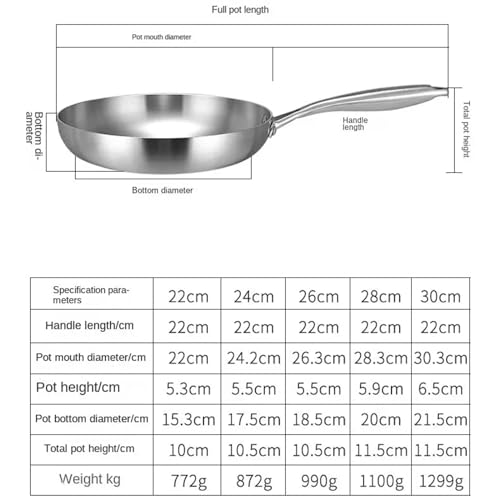 Full pot length

Pot mouth diameter

Bottom diameter

Handle length

Total pot height

Bottom diameter

| Specification parameters | 22cm | 24cm | 26cm | 28cm | 30cm |
|---|---|---|---|---|---|
| Handle length/cm | 22cm | 22cm | 22cm | 22cm | 22cm |
| Pot mouth diameter/cm | 22cm | 24.2cm | 26.3cm | 28.3cm | 30.3cm |
| Pot height/cm | 5.3cm | 5.5cm | 5.5cm | 5.9cm | 6.5cm |
| Pot bottom diameter/cm | 15.3cm | 17.5cm | 18.5cm | 20cm | 21.5cm |
| Total pot height/cm | 10cm | 10.5cm | 10.5cm | 11.5cm | 11.5cm |
| Weight kg | 772g | 872g | 990g | 1100g | 1299g |